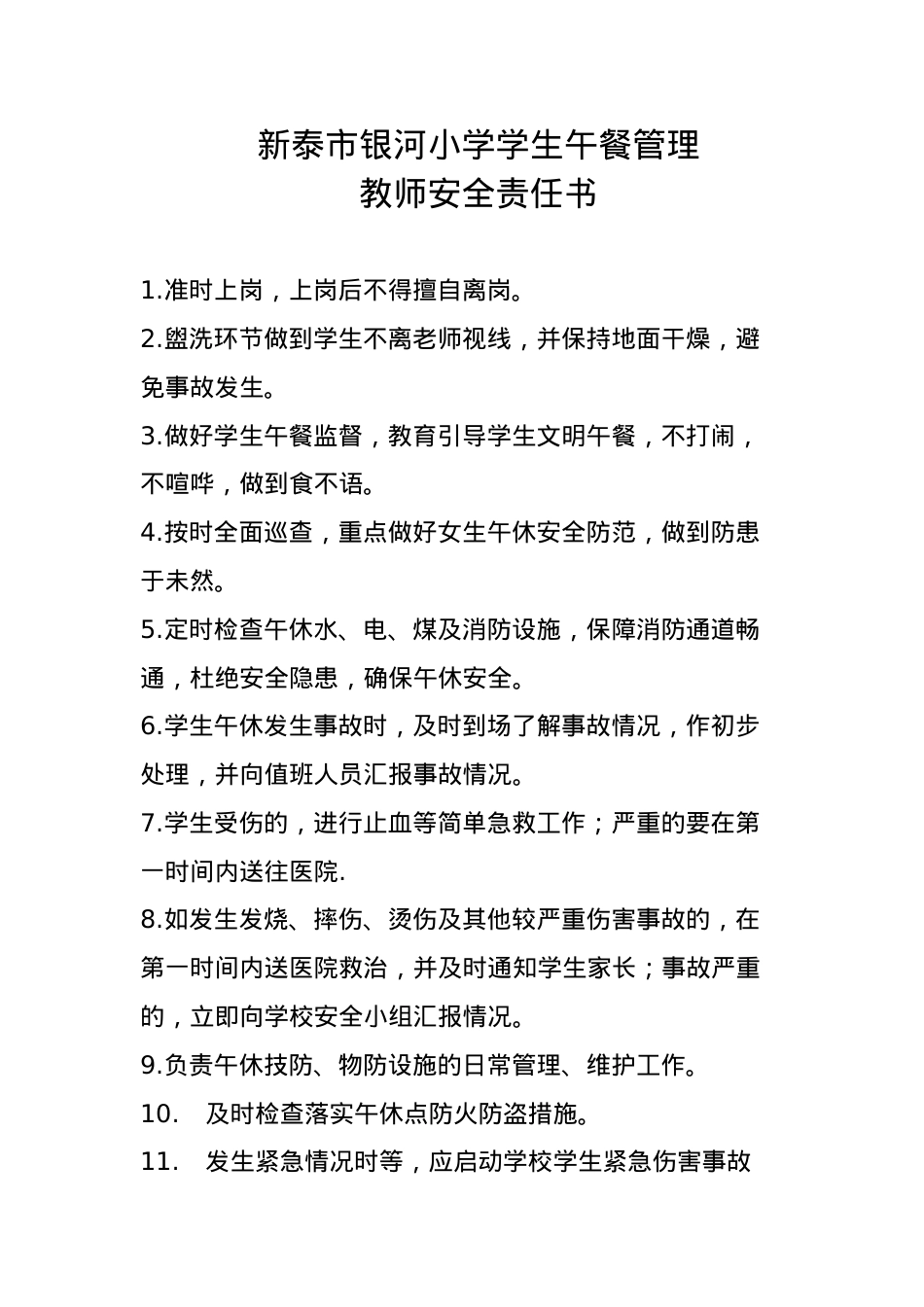 新泰市银河小学学生午餐管理
教师安全责任书

1.准时上岗，上岗后不得擅自离岗。

2.盥洗环节做到学生不离老师视线，并保持地面干燥，避免事故发生。

3.做好学生午餐监督，教育引导学生文明午餐，不打闹，不喧哗，做到食不语。

4.按时全面巡查，重点做好女生午休安全防范，做到防患于未然。

5.定时检查午休水、电、煤及消防设施，保障消防通道畅通，杜绝安全隐患，确保午休安全。

6.学生午休发生事故时，及时到场了解事故情况，作初步处理，并向值班人员汇报事故情况。

7.学生受伤的，进行止血等简单急救工作；严重的要在第一时间内送往医院.

8.如发生发烧、摔伤、烫伤及其他较严重伤害事故的，在第一时间内送医院救治，并及时通知学生家长；事故严重的，立即向学校安全小组汇报情况。

9.负责午休技防、物防设施的日常管理、维护工作。

10. 及时检查落实午休点防火防盗措施。

11. 发生紧急情况时等，应启动学校学生紧急伤害事故